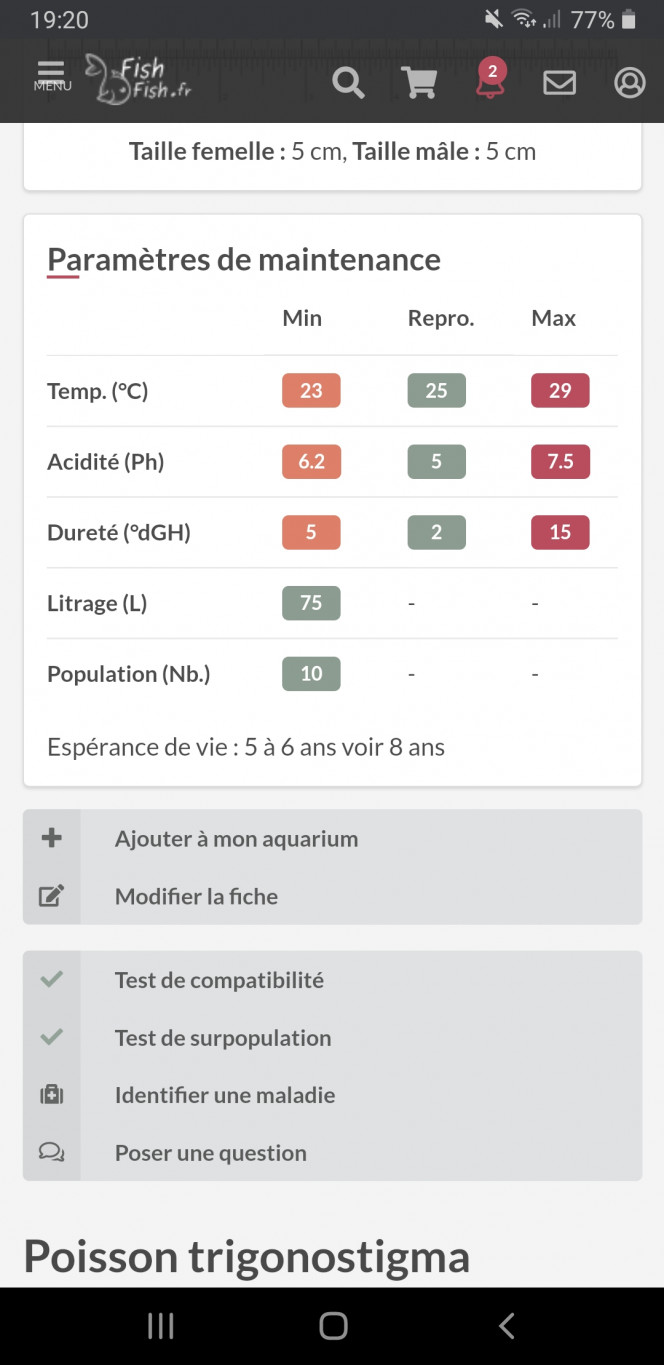 19:20 77%

MENU Fish Fish.fr 2

**Taille femelle :** 5 cm, **Taille mâle :** 5 cm

Paramètres de maintenance

| | Min | Repro. | Max |
|---|---|---|---|
| Temp. (°C) | 23 | 25 | 29 |
| Acidité (Ph) | 6.2 | 5 | 7.5 |
| Dureté (°dGH) | 5 | 2 | 15 |
| Litrage (L) | 75 | - | - |
| Population (Nb.) | 10 | - | - |

Espérance de vie : 5 à 6 ans voir 8 ans

Ajouter à mon aquarium

Modifier la fiche

Test de compatibilité

Test de surpopulation

Identifier une maladie

Poser une question

Poisson trigonostigma